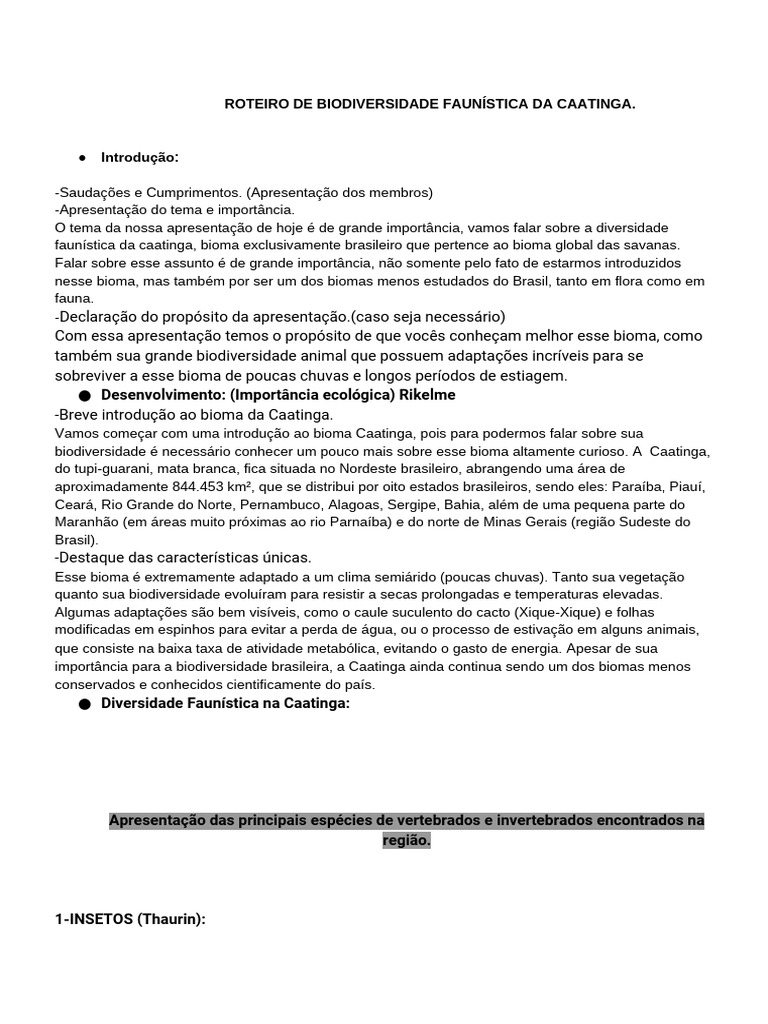 ROTEIRO DE BIODIVERSIDADE FAUNÍSTICA DA CAATINGA.

● Introdução:

-Saudações e Cumprimentos. (Apresentação dos membros)
-Apresentação do tema e importância.
O tema da nossa apresentação de hoje é de grande importância, vamos falar sobre a diversidade faunística da caatinga, bioma exclusivamente brasileiro que pertence ao bioma global das savanas. Falar sobre esse assunto é de grande importância, não somente pelo fato de estarmos introduzidos nesse bioma, mas também por ser um dos biomas menos estudados do Brasil, tanto em flora como em fauna.
-Declaração do propósito da apresentação.(caso seja necessário)
Com essa apresentação temos o propósito de que vocês conheçam melhor esse bioma, como também sua grande biodiversidade animal que possuem adaptações incríveis para se sobreviver a esse bioma de poucas chuvas e longos períodos de estiagem.
● Desenvolvimento: (Importância ecológica) Rikelme
-Breve introdução ao bioma da Caatinga.
Vamos começar com uma introdução ao bioma Caatinga, pois para podermos falar sobre sua biodiversidade é necessário conhecer um pouco mais sobre esse bioma altamente curioso. A Caatinga, do tupi-guarani, mata branca, fica situada no Nordeste brasileiro, abrangendo uma área de aproximadamente 844.453 km², que se distribui por oito estados brasileiros, sendo eles: Paraíba, Piauí, Ceará, Rio Grande do Norte, Pernambuco, Alagoas, Sergipe, Bahia, além de uma pequena parte do Maranhão (em áreas muito próximas ao rio Parnaíba) e do norte de Minas Gerais (região Sudeste do Brasil).
-Destaque das características únicas.
Esse bioma é extremamente adaptado a um clima semiárido (poucas chuvas). Tanto sua vegetação quanto sua biodiversidade evoluíram para resistir a secas prolongadas e temperaturas elevadas. Algumas adaptações são bem visíveis, como o caule suculento do cacto (Xique-Xique) e folhas modificadas em espinhos para evitar a perda de água, ou o processo de estivação em alguns animais, que consiste na baixa taxa de atividade metabólica, evitando o gasto de energia. Apesar de sua importância para a biodiversidade brasileira, a Caatinga ainda continua sendo um dos biomas menos conservados e conhecidos cientificamente do país.
● Diversidade Faunística na Caatinga:

Apresentação das principais espécies de vertebrados e invertebrados encontrados na região.

1-INSETOS (Thaurin):